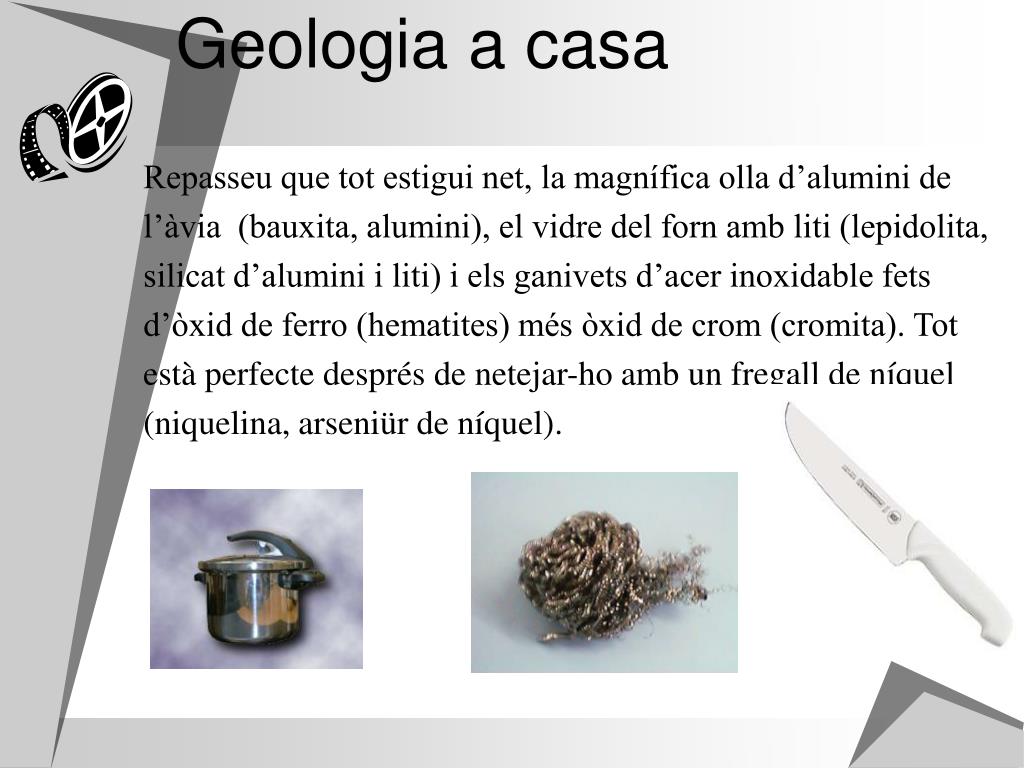 Geologia a casa

Repasseu que tot estigui net, la magnífica olla d’alumini de l’àvia (bauxita, alumini), el vidre del forn amb liti (lepidolita, silicat d’alumini i liti) i els ganivets d’acer inoxidable fets d’òxid de ferro (hematites) més òxid de crom (cromita). Tot està perfecte després de netejar-ho amb un fregall de níquel (niquelina, arseniür de níquel).